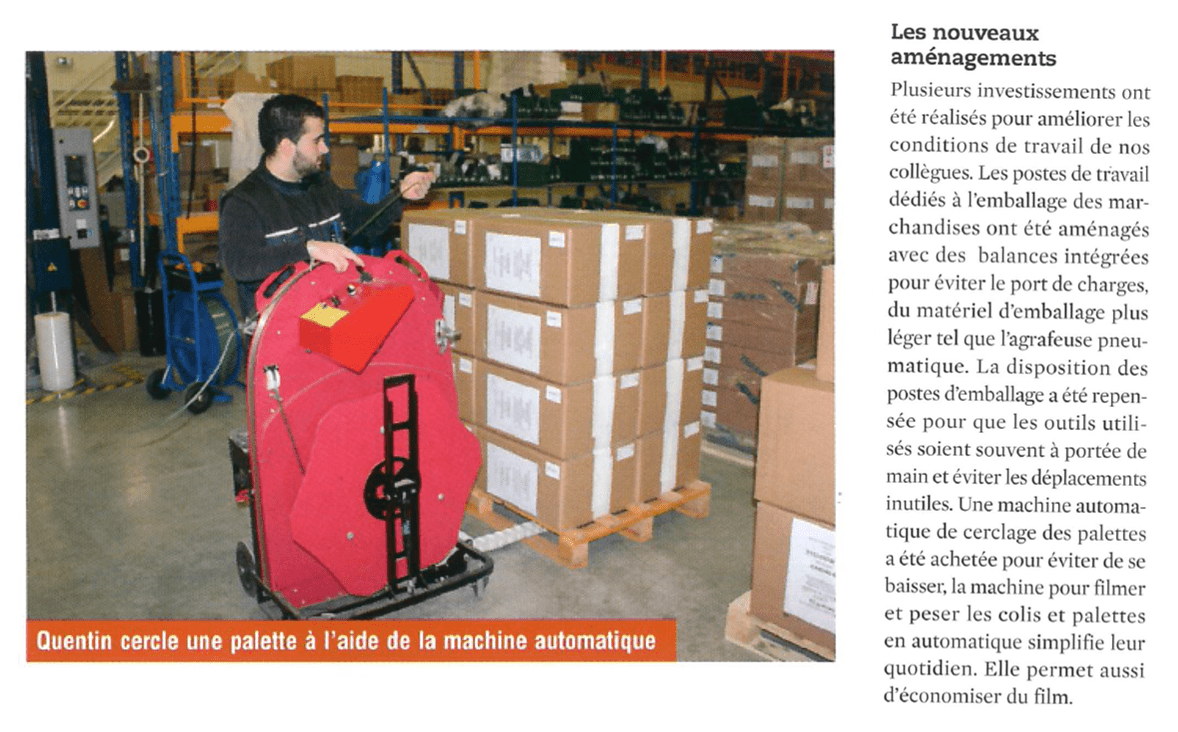 Quentin cercle une palette à l'aide de la machine automatique

Les nouveaux aménagements

Plusieurs investissements ont été réalisés pour améliorer les conditions de travail de nos collègues. Les postes de travail dédiés à l'emballage des marchandises ont été aménagés avec des balances intégrées pour éviter le port de charges, du matériel d'emballage plus léger tel que l'agrafeuse pneumatique. La disposition des postes d'emballage a été repensée pour que les outils utilisés soient souvent à portée de main et éviter les déplacements inutiles. Une machine automatique de cerclage des palettes a été achetée pour éviter de se baisser, la machine pour filmer et peser les colis et palettes en automatique simplifie leur quotidien. Elle permet aussi d'économiser du film.